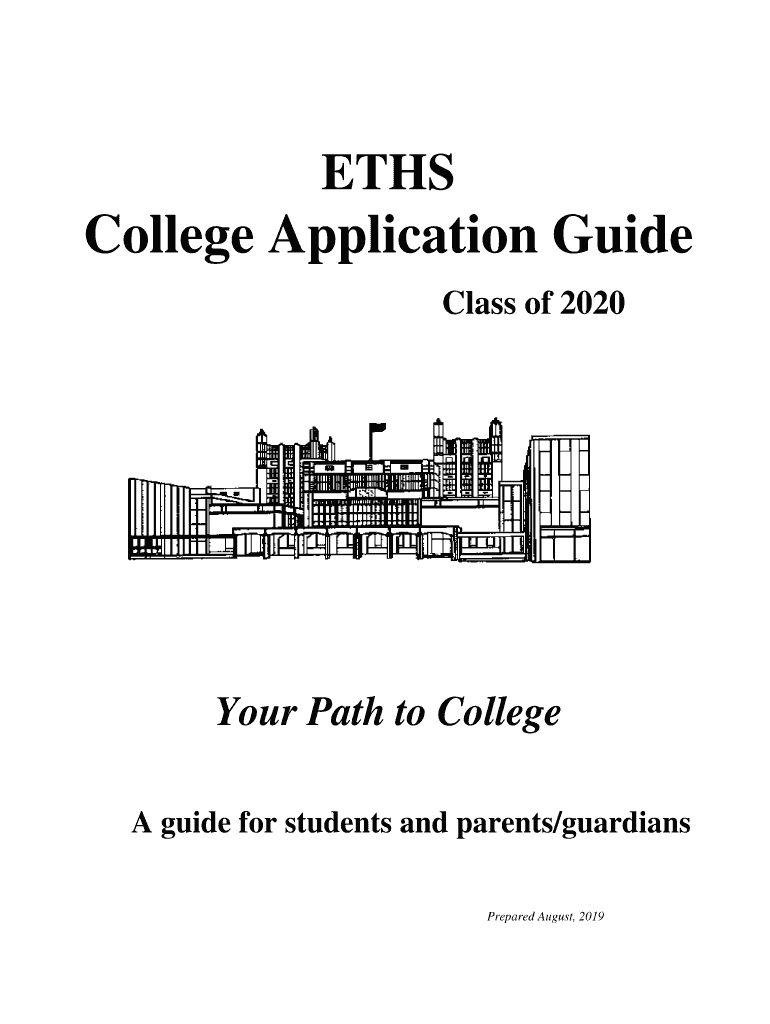 ETHS
College Application Guide

Class of 2020

Your Path to College

A guide for students and parents/guardians

Prepared August, 2019